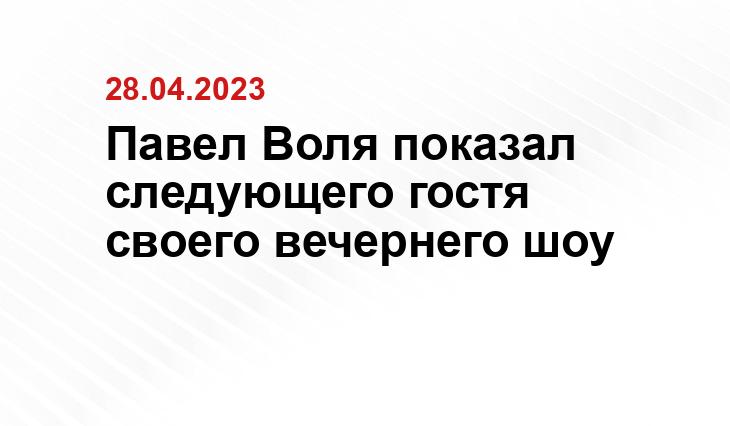 28.04.2023

Павел Воля показал следующего гостя своего вечернего шоу